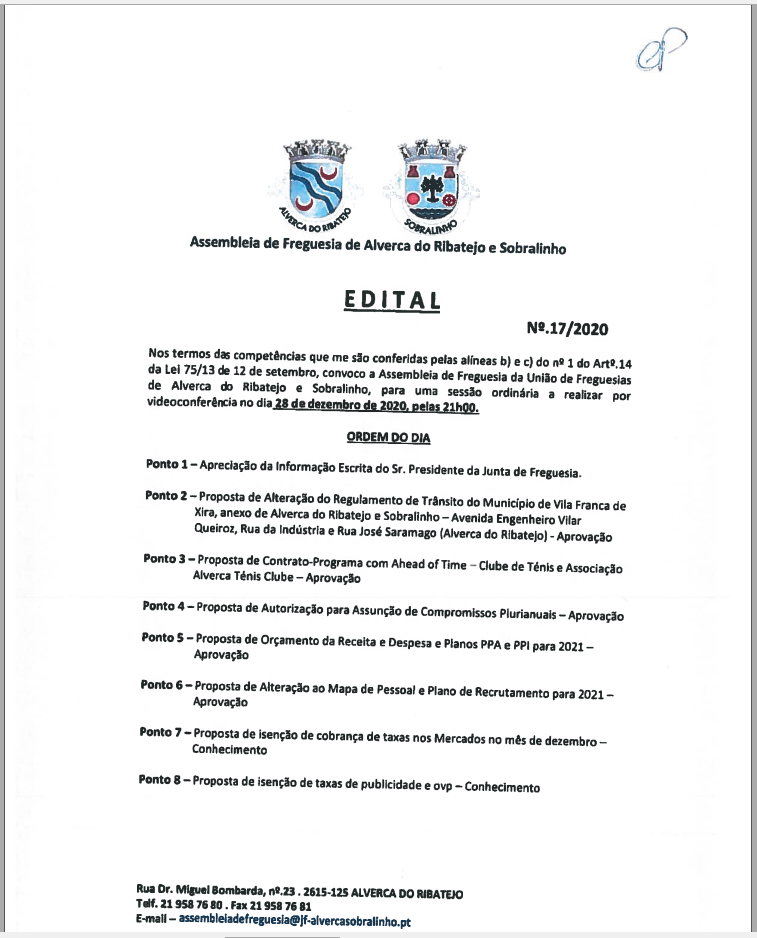 ALVERCA DO RIBATEJO

SOBRALINHO

Assembleia de Freguesia de Alverca do Ribatejo e Sobralinho

EDITAL

Nº.17/2020

Nos termos das competências que me são conferidas pelas alíneas b) e c) do nº 1 do Artº.14 da Lei 75/13 de 12 de setembro, convoco a Assembleia de Freguesia da União de Freguesias de Alverca do Ribatejo e Sobralinho, para uma sessão ordinária a realizar por videoconferência no dia 28 de dezembro de 2020, pelas 21h00.

ORDEM DO DIA

Ponto 1 – Apreciação da Informação Escrita do Sr. Presidente da Junta de Freguesia.

Ponto 2 – Proposta de Alteração do Regulamento de Trânsito do Município de Vila Franca de Xira, anexo de Alverca do Ribatejo e Sobralinho – Avenida Engenheiro Vilar Queiroz, Rua da Indústria e Rua José Saramago (Alverca do Ribatejo) - Aprovação

Ponto 3 – Proposta de Contrato-Programa com Ahead of Time – Clube de Ténis e Associação Alverca Ténis Clube – Aprovação

Ponto 4 – Proposta de Autorização para Assunção de Compromissos Plurianuais – Aprovação

Ponto 5 – Proposta de Orçamento da Receita e Despesa e Planos PPA e PPI para 2021 – Aprovação

Ponto 6 – Proposta de Alteração ao Mapa de Pessoal e Plano de Recrutamento para 2021 – Aprovação

Ponto 7 – Proposta de isenção de cobrança de taxas nos Mercados no mês de dezembro – Conhecimento

Ponto 8 – Proposta de isenção de taxas de publicidade e ovp – Conhecimento

Rua Dr. Miguel Bombarda, nº.23 . 2615-125 ALVERCA DO RIBATEJO
Telf. 21 958 76 80 . Fax 21 958 76 81
E-mail – assembleiadefreguesia@jf-alvercasobralinho.pt